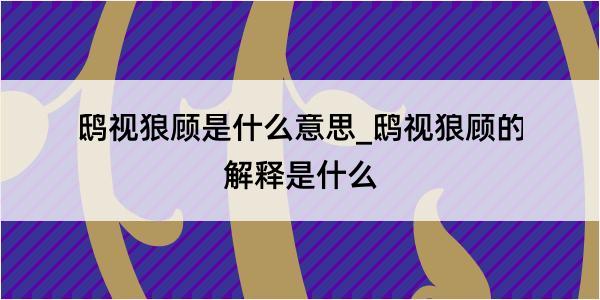 鸱视狼顾是什么意思_鸱视狼顾的解释是什么